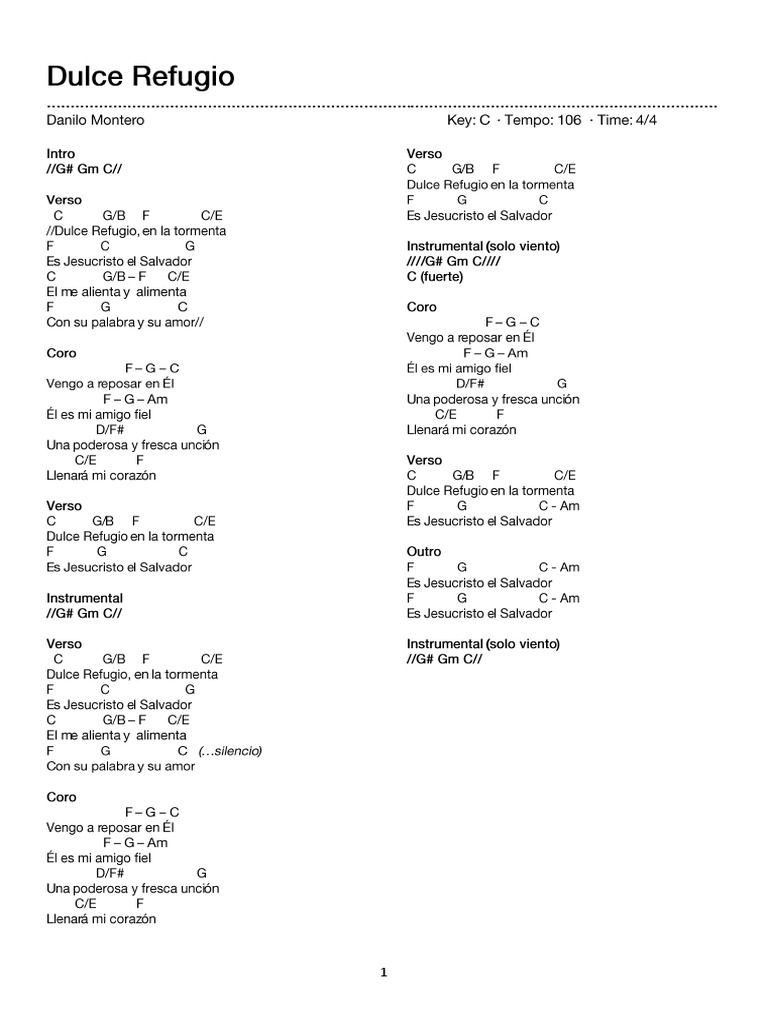 Dulce Refugio

Danilo Montero

Key: C · Tempo: 106 · Time: 4/4

Intro
//G# Gm C//

Verso
C G/B F C/E
//Dulce Refugio, en la tormenta
F C G
Es Jesucristo el Salvador
C G/B – F C/E
El me alienta y alimenta
F G C
Con su palabra y su amor//

Coro
F – G – C
Vengo a reposar en Él
F – G – Am
Él es mi amigo fiel
D/F# G
Una poderosa y fresca unción
C/E F
Llenará mi corazón

Verso
C G/B F C/E
Dulce Refugio en la tormenta
F G C
Es Jesucristo el Salvador

Instrumental
//G# Gm C//

Verso
C G/B F C/E
Dulce Refugio, en la tormenta
F C G
Es Jesucristo el Salvador
C G/B – F C/E
El me alienta y alimenta
F G C (…silencio)
Con su palabra y su amor

Coro
F – G – C
Vengo a reposar en Él
F – G – Am
Él es mi amigo fiel
D/F# G
Una poderosa y fresca unción
C/E F
Llenará mi corazón

Verso
C G/B F C/E
Dulce Refugio en la tormenta
F G C
Es Jesucristo el Salvador

Instrumental (solo viento)
////G# Gm C////
C (fuerte)

Coro
F – G – C
Vengo a reposar en Él
F – G – Am
Él es mi amigo fiel
D/F# G
Una poderosa y fresca unción
C/E F
Llenará mi corazón

Verso
C G/B F C/E
Dulce Refugio en la tormenta
F G C - Am
Es Jesucristo el Salvador

Outro
F G C - Am
Es Jesucristo el Salvador
F G C - Am
Es Jesucristo el Salvador

Instrumental (solo viento)
//G# Gm C//

1